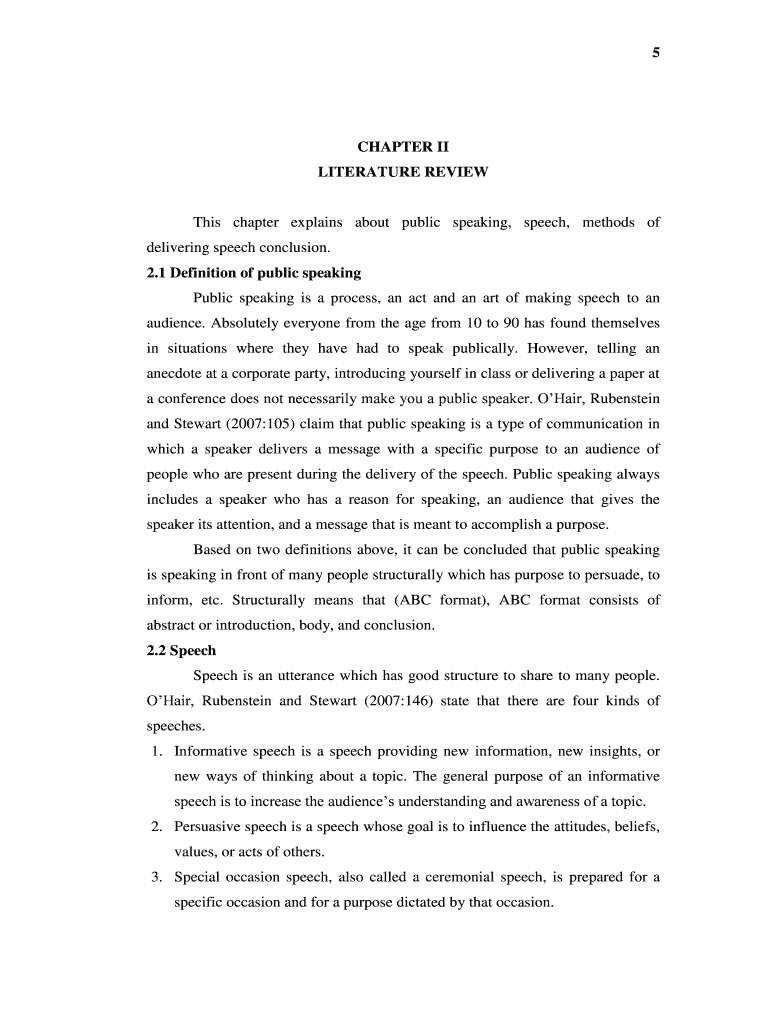 5

CHAPTER II
LITERATURE REVIEW

This chapter explains about public speaking, speech, methods of delivering speech conclusion.

2.1 Definition of public speaking

Public speaking is a process, an act and an art of making speech to an audience. Absolutely everyone from the age from 10 to 90 has found themselves in situations where they have had to speak publically. However, telling an anecdote at a corporate party, introducing yourself in class or delivering a paper at a conference does not necessarily make you a public speaker. O'Hair, Rubenstein and Stewart (2007:105) claim that public speaking is a type of communication in which a speaker delivers a message with a specific purpose to an audience of people who are present during the delivery of the speech. Public speaking always includes a speaker who has a reason for speaking, an audience that gives the speaker its attention, and a message that is meant to accomplish a purpose.

Based on two definitions above, it can be concluded that public speaking is speaking in front of many people structurally which has purpose to persuade, to inform, etc. Structurally means that (ABC format), ABC format consists of abstract or introduction, body, and conclusion.

2.2 Speech

Speech is an utterance which has good structure to share to many people. O'Hair, Rubenstein and Stewart (2007:146) state that there are four kinds of speeches.

1. Informative speech is a speech providing new information, new insights, or new ways of thinking about a topic. The general purpose of an informative speech is to increase the audience's understanding and awareness of a topic.
2. Persuasive speech is a speech whose goal is to influence the attitudes, beliefs, values, or acts of others.
3. Special occasion speech, also called a ceremonial speech, is prepared for a specific occasion and for a purpose dictated by that occasion.